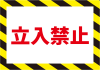 立入禁止